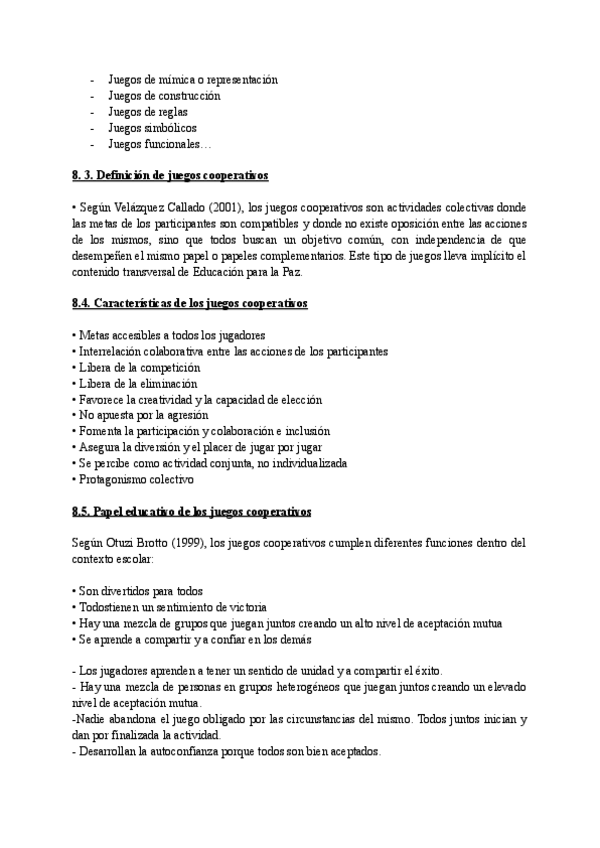 - Juegos de mímica o representación
- Juegos de construcción
- Juegos de reglas
- Juegos simbólicos
- Juegos funcionales…

8. 3. Definición de juegos cooperativos

• Según Velázquez Callado (2001), los juegos cooperativos son actividades colectivas donde las metas de los participantes son compatibles y donde no existe oposición entre las acciones de los mismos, sino que todos buscan un objetivo común, con independencia de que desempeñen el mismo papel o papeles complementarios. Este tipo de juegos lleva implícito el contenido transversal de Educación para la Paz.

8.4. Características de los juegos cooperativos

• Metas accesibles a todos los jugadores
• Interrelación colaborativa entre las acciones de los participantes
• Libera de la competición
• Libera de la eliminación
• Favorece la creatividad y la capacidad de elección
• No apuesta por la agresión
• Fomenta la participación y colaboración e inclusión
• Asegura la diversión y el placer de jugar por jugar
• Se percibe como actividad conjunta, no individualizada
• Protagonismo colectivo

8.5. Papel educativo de los juegos cooperativos

Según Otuzi Brotto (1999), los juegos cooperativos cumplen diferentes funciones dentro del contexto escolar:

• Son divertidos para todos
• Todostienen un sentimiento de victoria
• Hay una mezcla de grupos que juegan juntos creando un alto nivel de aceptación mutua
• Se aprende a compartir y a confiar en los demás

- Los jugadores aprenden a tener un sentido de unidad y a compartir el éxito.
- Hay una mezcla de personas en grupos heterogéneos que juegan juntos creando un elevado nivel de aceptación mutua.
-Nadie abandona el juego obligado por las circunstancias del mismo. Todos juntos inician y dan por finalizada la actividad.
- Desarrollan la autoconfianza porque todos son bien aceptados.